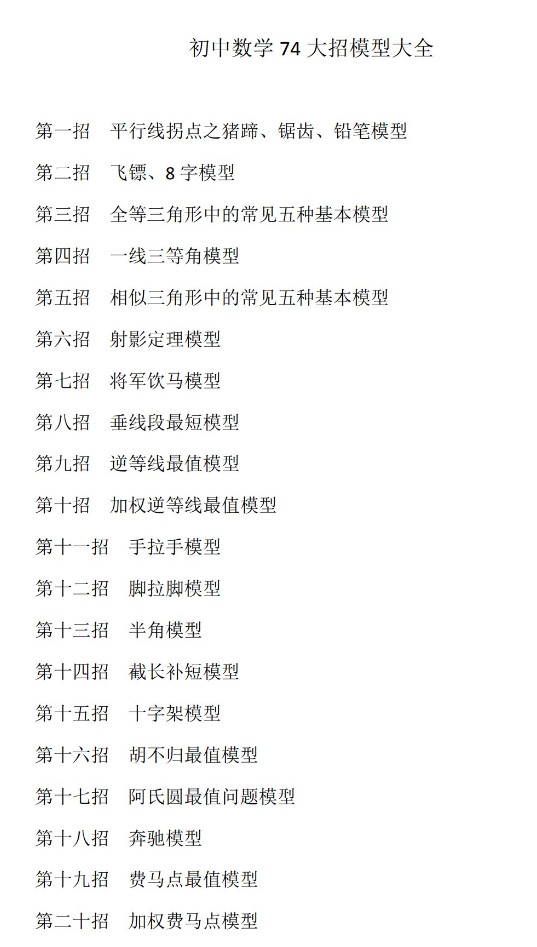 初中数学 74 大招模型大全

第一招　平行线拐点之猪蹄、锯齿、铅笔模型

第二招　飞镖、8 字模型

第三招　全等三角形中的常见五种基本模型

第四招　一线三等角模型

第五招　相似三角形中的常见五种基本模型

第六招　射影定理模型

第七招　将军饮马模型

第八招　垂线段最短模型

第九招　逆等线最值模型

第十招　加权逆等线最值模型

第十一招　手拉手模型

第十二招　脚拉脚模型

第十三招　半角模型

第十四招　截长补短模型

第十五招　十字架模型

第十六招　胡不归最值模型

第十七招　阿氏圆最值问题模型

第十八招　奔驰模型

第十九招　费马点最值模型

第二十招　加权费马点模型